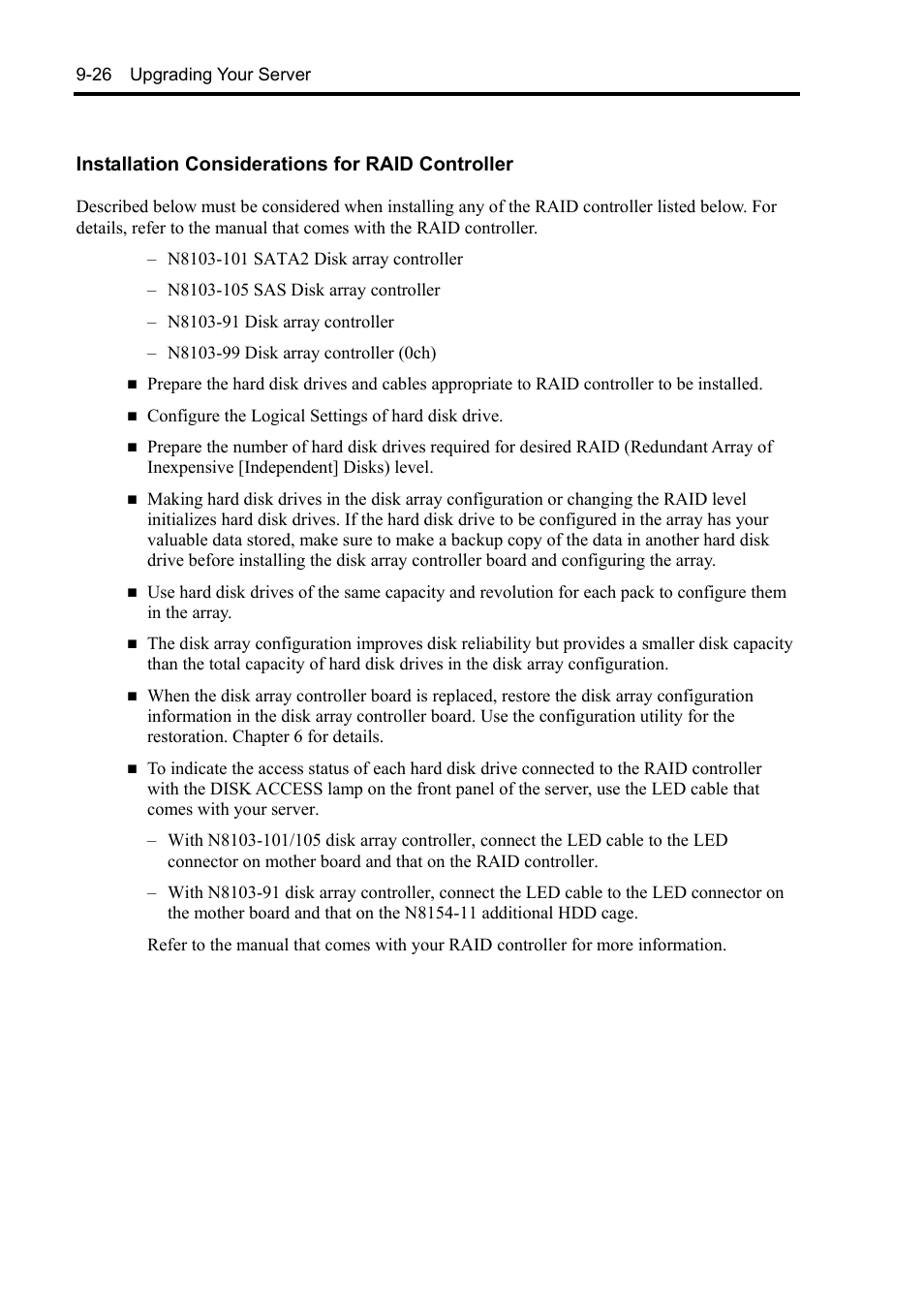 9-26 Upgrading Your Server

Installation Considerations for RAID Controller

Described below must be considered when installing any of the RAID controller listed below. For details, refer to the manual that comes with the RAID controller.

– N8103-101 SATA2 Disk array controller

– N8103-105 SAS Disk array controller

– N8103-91 Disk array controller

– N8103-99 Disk array controller (0ch)

■ Prepare the hard disk drives and cables appropriate to RAID controller to be installed.

■ Configure the Logical Settings of hard disk drive.

■ Prepare the number of hard disk drives required for desired RAID (Redundant Array of Inexpensive [Independent] Disks) level.

■ Making hard disk drives in the disk array configuration or changing the RAID level initializes hard disk drives. If the hard disk drive to be configured in the array has your valuable data stored, make sure to make a backup copy of the data in another hard disk drive before installing the disk array controller board and configuring the array.

■ Use hard disk drives of the same capacity and revolution for each pack to configure them in the array.

■ The disk array configuration improves disk reliability but provides a smaller disk capacity than the total capacity of hard disk drives in the disk array configuration.

■ When the disk array controller board is replaced, restore the disk array configuration information in the disk array controller board. Use the configuration utility for the restoration. Chapter 6 for details.

■ To indicate the access status of each hard disk drive connected to the RAID controller with the DISK ACCESS lamp on the front panel of the server, use the LED cable that comes with your server.

– With N8103-101/105 disk array controller, connect the LED cable to the LED connector on mother board and that on the RAID controller.

– With N8103-91 disk array controller, connect the LED cable to the LED connector on the mother board and that on the N8154-11 additional HDD cage.

Refer to the manual that comes with your RAID controller for more information.